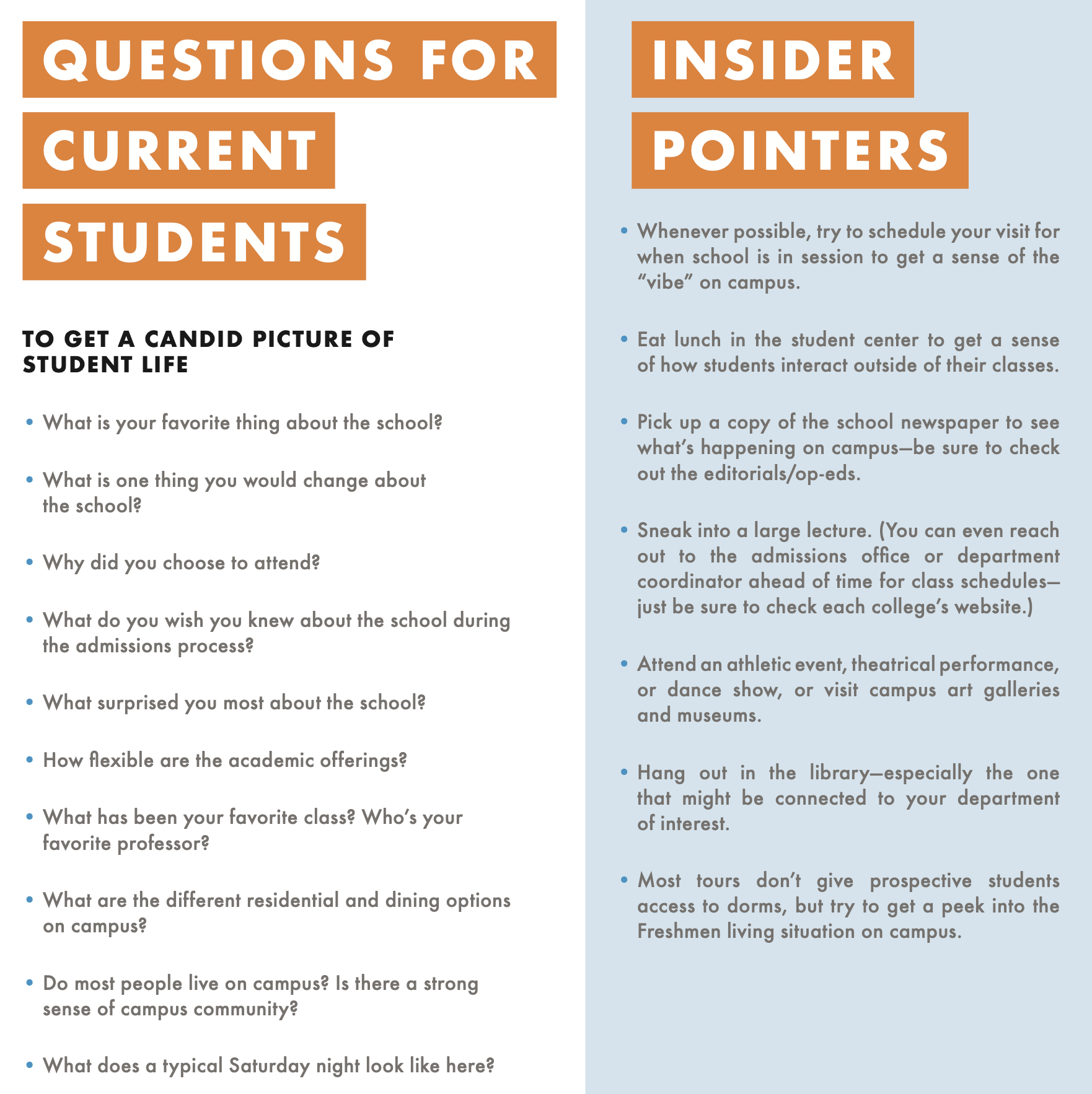 QUESTIONS FOR CURRENT STUDENTS

TO GET A CANDID PICTURE OF STUDENT LIFE

• What is your favorite thing about the school?

• What is one thing you would change about the school?

• Why did you choose to attend?

• What do you wish you knew about the school during the admissions process?

• What surprised you most about the school?

• How flexible are the academic offerings?

• What has been your favorite class? Who's your favorite professor?

• What are the different residential and dining options on campus?

• Do most people live on campus? Is there a strong sense of campus community?

• What does a typical Saturday night look like here?

INSIDER POINTERS

• Whenever possible, try to schedule your visit for when school is in session to get a sense of the "vibe" on campus.

• Eat lunch in the student center to get a sense of how students interact outside of their classes.

• Pick up a copy of the school newspaper to see what's happening on campus—be sure to check out the editorials/op-eds.

• Sneak into a large lecture. (You can even reach out to the admissions office or department coordinator ahead of time for class schedules—just be sure to check each college's website.)

• Attend an athletic event, theatrical performance, or dance show, or visit campus art galleries and museums.

• Hang out in the library—especially the one that might be connected to your department of interest.

• Most tours don't give prospective students access to dorms, but try to get a peek into the Freshmen living situation on campus.